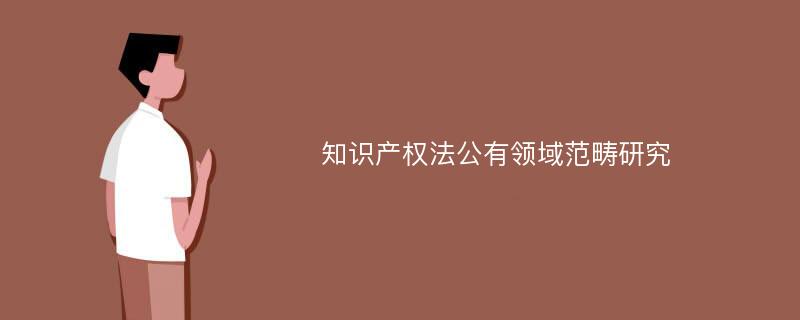 知识产权法公有领域范畴研究